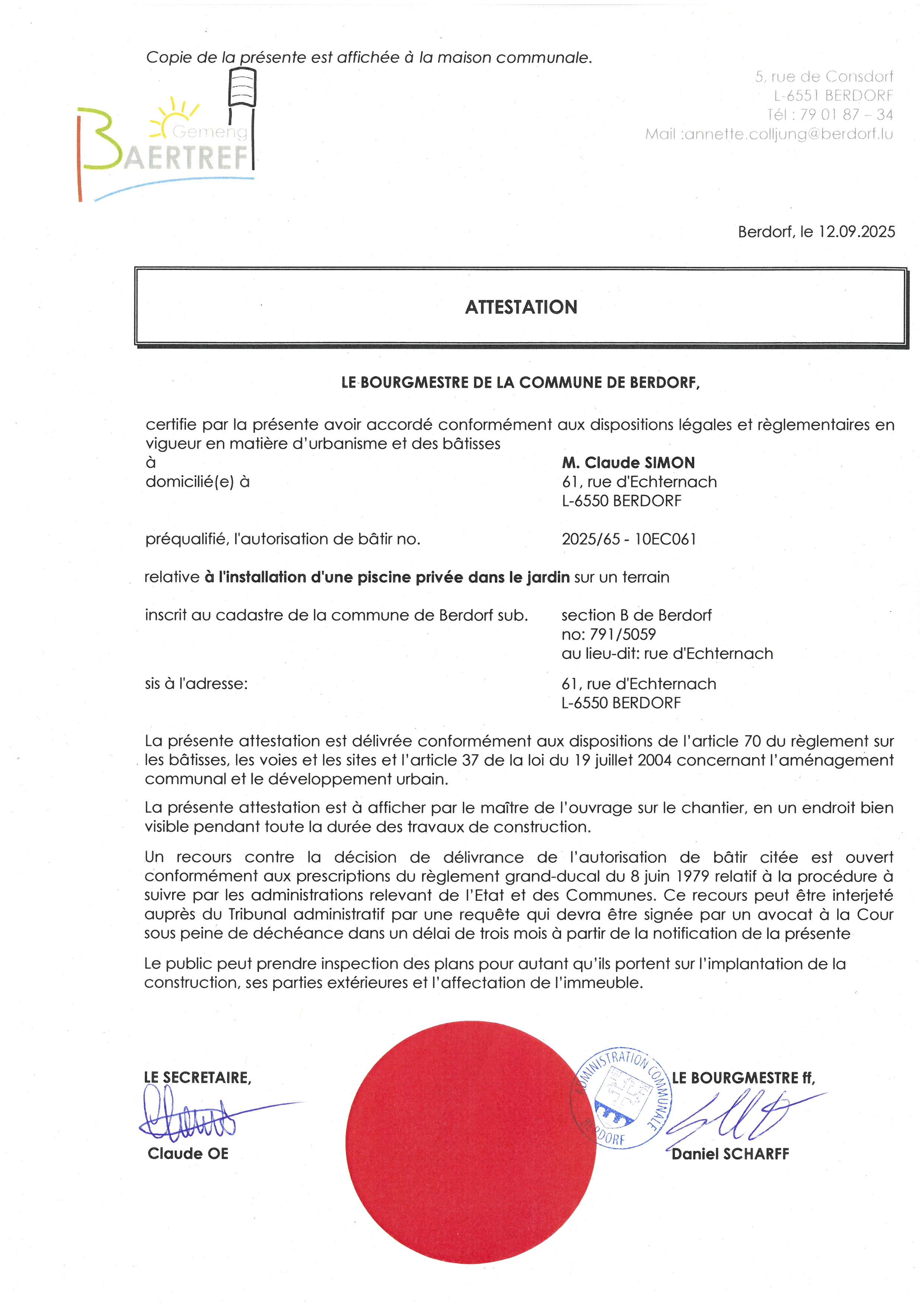 Copie de la présente est affichée à la maison communale.

Gemeng
BAERTREF

5, rue de Consdorf
L-6551 BERDORF
Tél : 79 01 87 – 34
Mail :annette.colljung@berdorf.lu

Berdorf, le 12.09.2025

ATTESTATION

LE BOURGMESTRE DE LA COMMUNE DE BERDORF,

certifie par la présente avoir accordé conformément aux dispositions légales et règlementaires en vigueur en matière d'urbanisme et des bâtisses

à
M. Claude SIMON

domicilié(e) à
61, rue d'Echternach
L-6550 BERDORF

préqualifié, l'autorisation de bâtir no.
2025/65 - 10EC061

relative à l'installation d'une piscine privée dans le jardin sur un terrain

inscrit au cadastre de la commune de Berdorf sub.
section B de Berdorf
no: 791/5059
au lieu-dit: rue d'Echternach

sis à l'adresse:
61, rue d'Echternach
L-6550 BERDORF

La présente attestation est délivrée conformément aux dispositions de l'article 70 du règlement sur les bâtisses, les voies et les sites et l'article 37 de la loi du 19 juillet 2004 concernant l'aménagement communal et le développement urbain.

La présente attestation est à afficher par le maître de l'ouvrage sur le chantier, en un endroit bien visible pendant toute la durée des travaux de construction.

Un recours contre la décision de délivrance de l'autorisation de bâtir citée est ouvert conformément aux prescriptions du règlement grand-ducal du 8 juin 1979 relatif à la procédure à suivre par les administrations relevant de l'Etat et des Communes. Ce recours peut être interjeté auprès du Tribunal administratif par une requête qui devra être signée par un avocat à la Cour sous peine de déchéance dans un délai de trois mois à partir de la notification de la présente

Le public peut prendre inspection des plans pour autant qu'ils portent sur l'implantation de la construction, ses parties extérieures et l'affectation de l'immeuble.

LE SECRETAIRE,
Claude OE

ADMINISTRATION COMMUNALE BERDORF

LE BOURGMESTRE ff,
Daniel SCHARFF